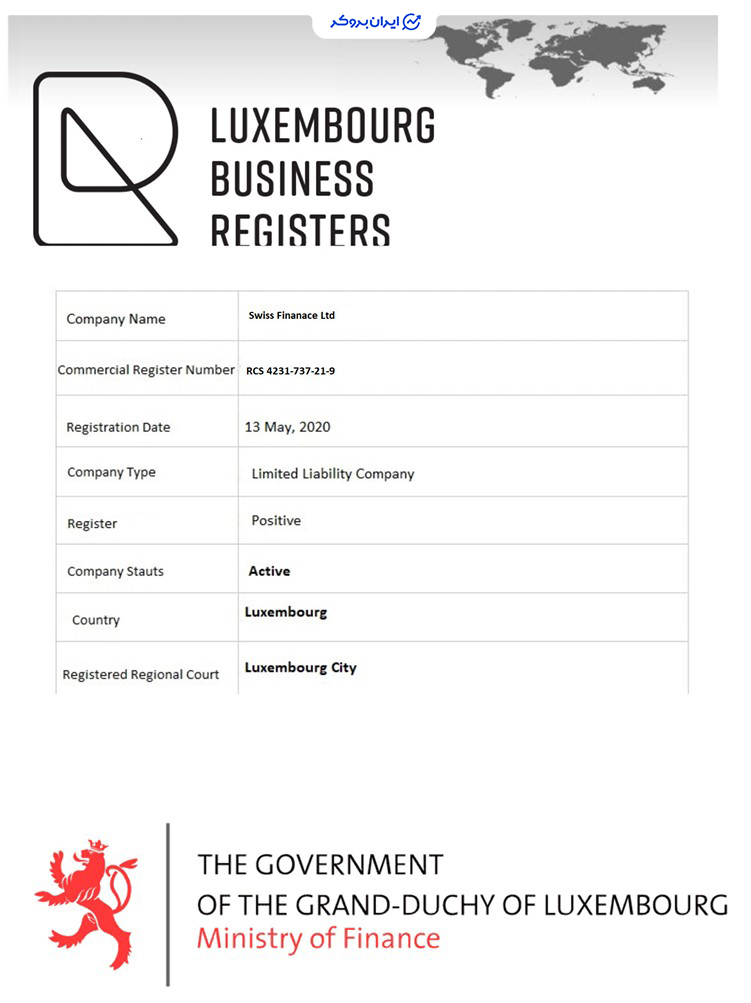 ایران بروکر

LUXEMBOURG BUSINESS REGISTERS

| Company Name | Swiss Finanace Ltd |
|---|---|
| Commercial Register Number | RCS 4231-737-21-9 |
| Registration Date | 13 May, 2020 |
| Company Type | Limited Liability Company |
| Register | Positive |
| Company Stauts | Active |
| Country | Luxembourg |
| Registered Regional Court | Luxembourg City |

THE GOVERNMENT
OF THE GRAND-DUCHY OF LUXEMBOURG
Ministry of Finance